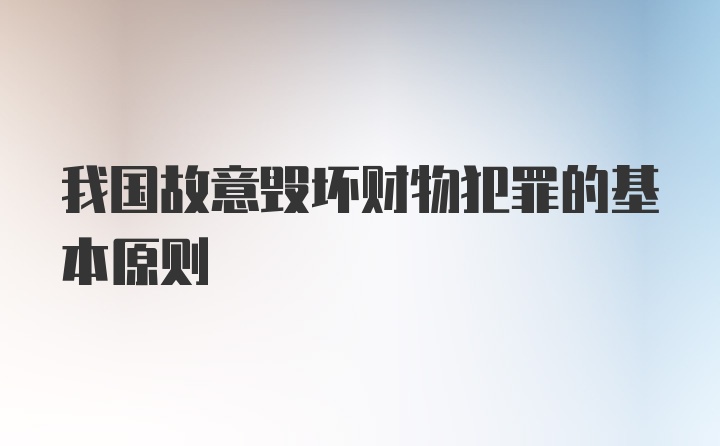 我国故意毁坏财物犯罪的基本原则